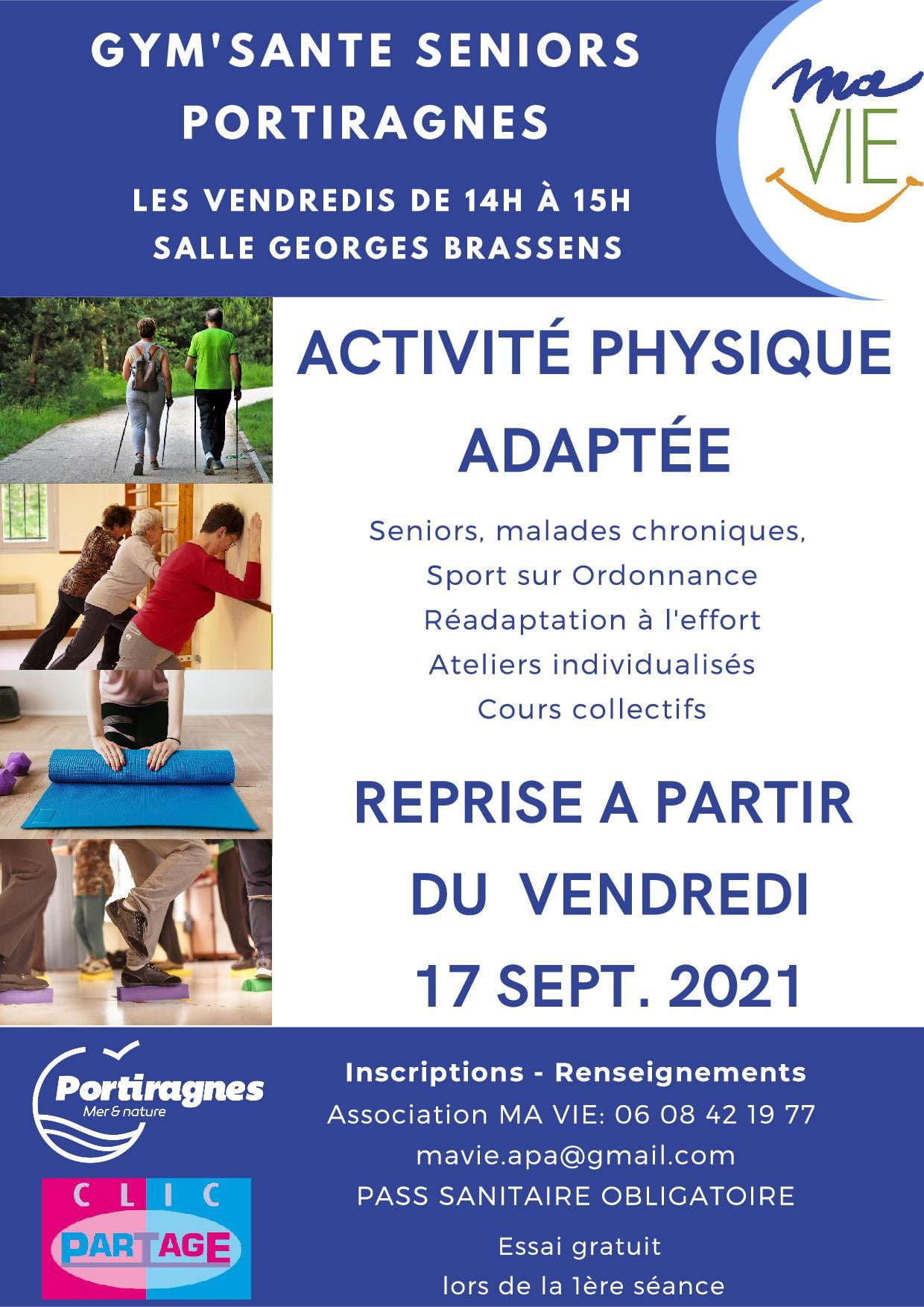 GYM'SANTE SENIORS
PORTIRAGNES

LES VENDREDIS DE 14H À 15H
SALLE GEORGES BRASSENS

ma
VIE

ACTIVITÉ PHYSIQUE ADAPTÉE

Seniors, malades chroniques,
Sport sur Ordonnance
Réadaptation à l'effort
Ateliers individualisés
Cours collectifs

REPRISE A PARTIR DU VENDREDI 17 SEPT. 2021

Portiragnes
Mer & nature

CLIC
PARTAGE

Inscriptions - Renseignements
Association MA VIE: 06 08 42 19 77
mavie.apa@gmail.com
PASS SANITAIRE OBLIGATOIRE

Essai gratuit
lors de la 1ère séance